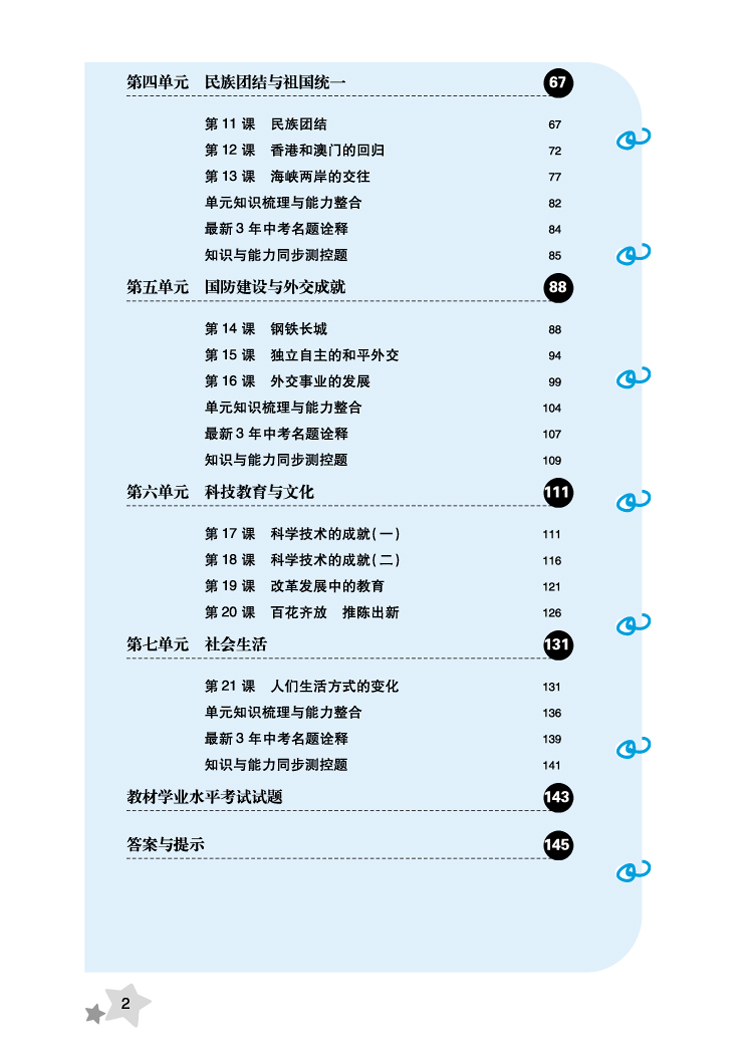 第四单元 民族团结与祖国统一 67

第11课 民族团结 67
第12课 香港和澳门的回归 72
第13课 海峡两岸的交往 77
单元知识梳理与能力整合 82
最新3年中考名题诠释 84
知识与能力同步测控题 85

第五单元 国防建设与外交成就 88

第14课 钢铁长城 88
第15课 独立自主的和平外交 94
第16课 外交事业的发展 99
单元知识梳理与能力整合 104
最新3年中考名题诠释 107
知识与能力同步测控题 109

第六单元 科技教育与文化 111

第17课 科学技术的成就(一) 111
第18课 科学技术的成就(二) 116
第19课 改革发展中的教育 121
第20课 百花齐放 推陈出新 126

第七单元 社会生活 131

第21课 人们生活方式的变化 131
单元知识梳理与能力整合 136
最新3年中考名题诠释 139
知识与能力同步测控题 141

教材学业水平考试试题 143

答案与提示 145

2